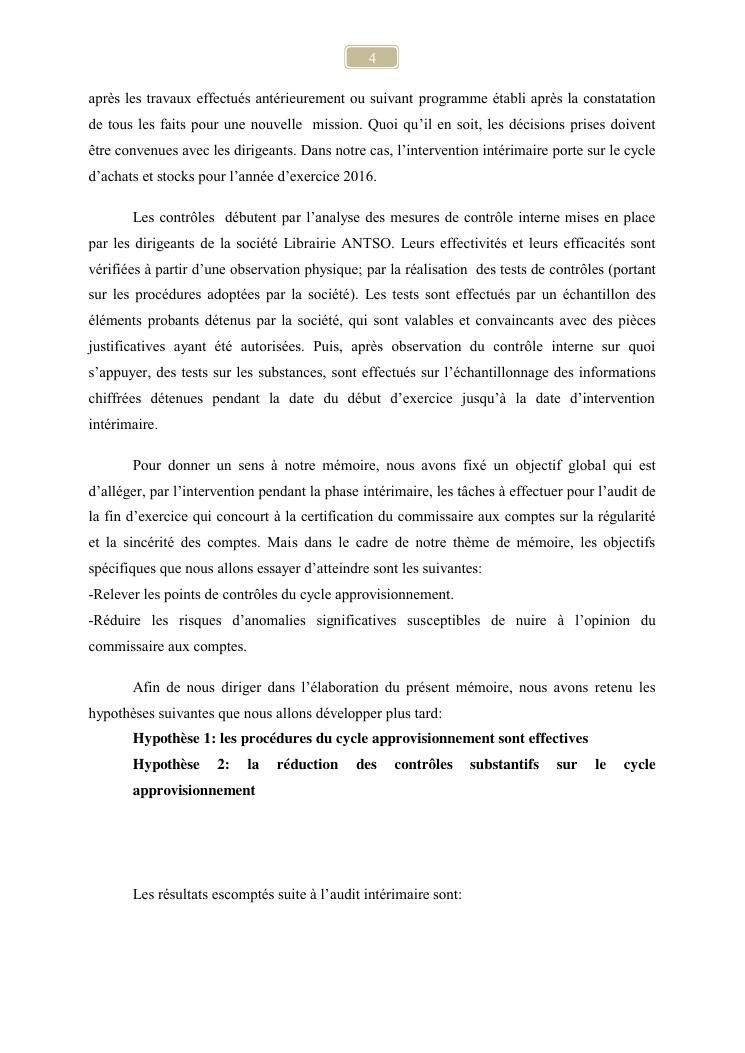 4

après les travaux effectués antérieurement ou suivant programme établi après la constatation de tous les faits pour une nouvelle mission. Quoi qu'il en soit, les décisions prises doivent être convenues avec les dirigeants. Dans notre cas, l'intervention intérimaire porte sur le cycle d'achats et stocks pour l'année d'exercice 2016.

Les contrôles débutent par l'analyse des mesures de contrôle interne mises en place par les dirigeants de la société Librairie ANTSO. Leurs effectivités et leurs efficacités sont vérifiées à partir d'une observation physique; par la réalisation des tests de contrôles (portant sur les procédures adoptées par la société). Les tests sont effectués par un échantillon des éléments probants détenus par la société, qui sont valables et convaincants avec des pièces justificatives ayant été autorisées. Puis, après observation du contrôle interne sur quoi s'appuyer, des tests sur les substances, sont effectués sur l'échantillonnage des informations chiffrées détenues pendant la date du début d'exercice jusqu'à la date d'intervention intérimaire.

Pour donner un sens à notre mémoire, nous avons fixé un objectif global qui est d'alléger, par l'intervention pendant la phase intérimaire, les tâches à effectuer pour l'audit de la fin d'exercice qui concourt à la certification du commissaire aux comptes sur la régularité et la sincérité des comptes. Mais dans le cadre de notre thème de mémoire, les objectifs spécifiques que nous allons essayer d'atteindre sont les suivantes:
-Relever les points de contrôles du cycle approvisionnement.
-Réduire les risques d'anomalies significatives susceptibles de nuire à l'opinion du commissaire aux comptes.

Afin de nous diriger dans l'élaboration du présent mémoire, nous avons retenu les hypothèses suivantes que nous allons développer plus tard:
Hypothèse 1: les procédures du cycle approvisionnement sont effectives
Hypothèse 2: la réduction des contrôles substantifs sur le cycle approvisionnement

Les résultats escomptés suite à l'audit intérimaire sont: